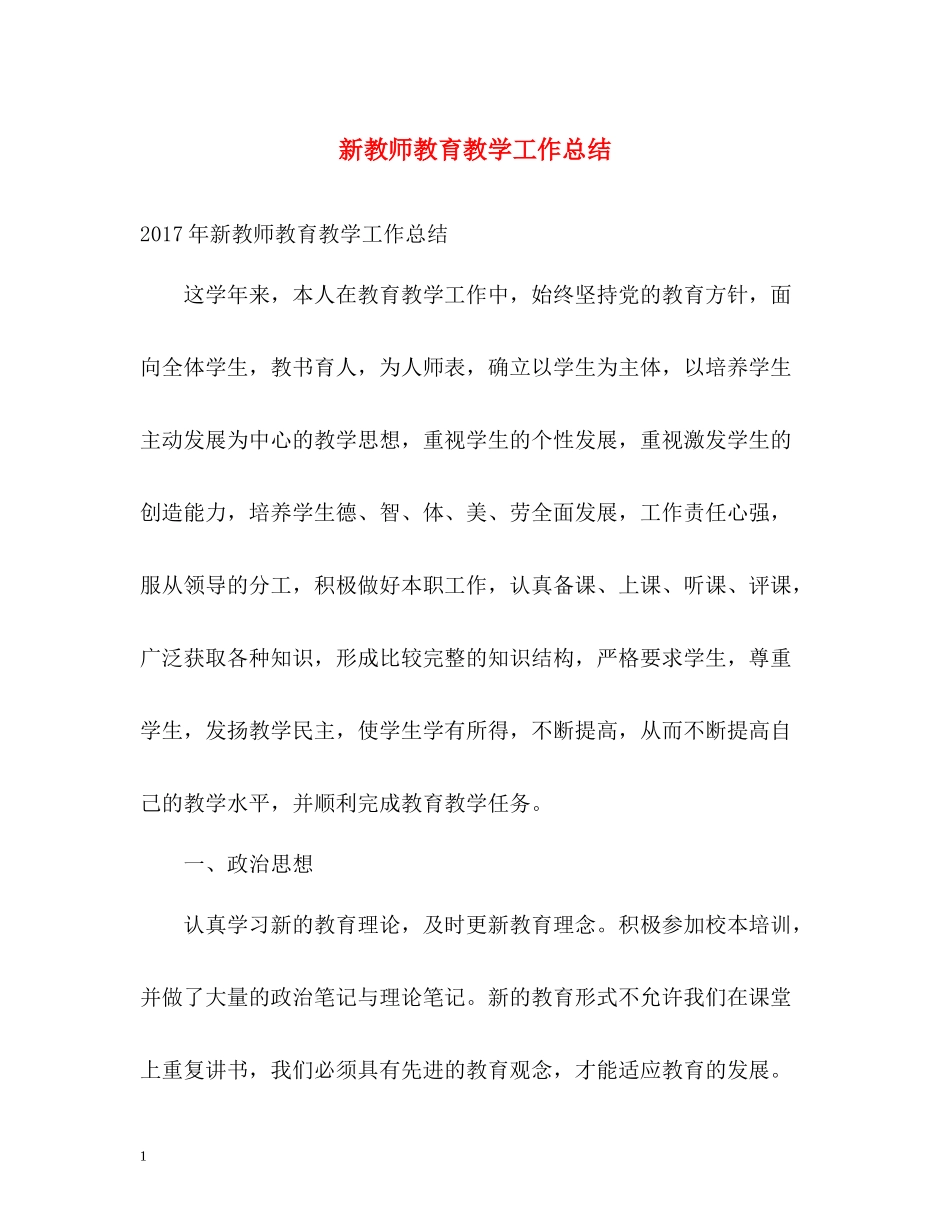 新教师教育教学工作总结

2017年新教师教育教学工作总结

这学年来，本人在教育教学工作中，始终坚持党的教育方针，面向全体学生，教书育人，为人师表，确立以学生为主体，以培养学生主动发展为中心的教学思想，重视学生的个性发展，重视激发学生的创造能力，培养学生德、智、体、美、劳全面发展，工作责任心强，服从领导的分工，积极做好本职工作，认真备课、上课、听课、评课，广泛获取各种知识，形成比较完整的知识结构，严格要求学生，尊重学生，发扬教学民主，使学生学有所得，不断提高，从而不断提高自己的教学水平，并顺利完成教育教学任务。

一、政治思想

认真学习新的教育理论，及时更新教育理念。积极参加校本培训，并做了大量的政治笔记与理论笔记。新的教育形式不允许我们在课堂上重复讲书，我们必须具有先进的教育观念，才能适应教育的发展。

1